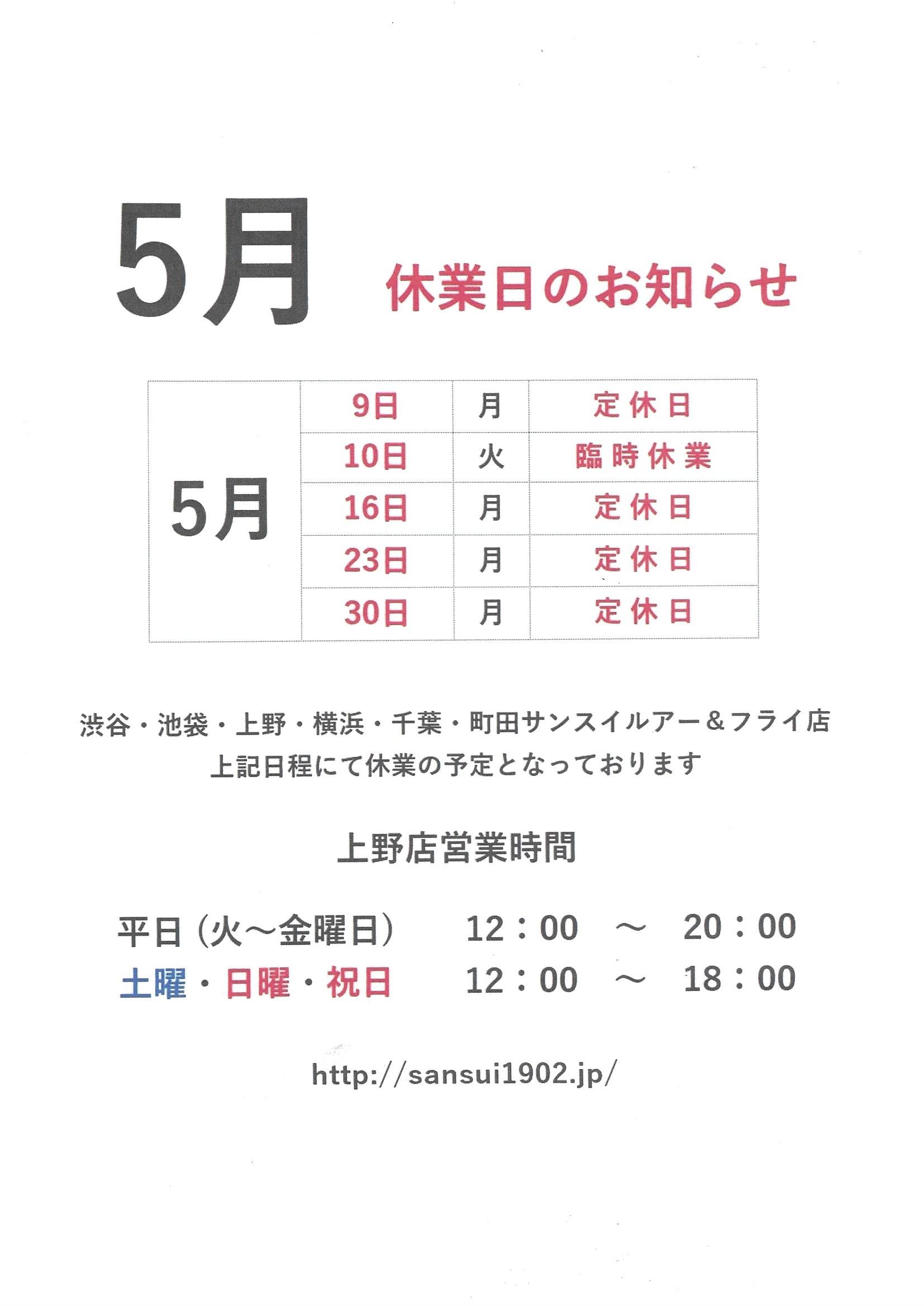 5月 休業日のお知らせ

| 5月 | 9日 | 月 | 定休日 |
|---|---|---|---|
| | 10日 | 火 | 臨時休業 |
| | 16日 | 月 | 定休日 |
| | 23日 | 月 | 定休日 |
| | 30日 | 月 | 定休日 |

渋谷・池袋・上野・横浜・千葉・町田サンスイルアー＆フライ店
上記日程にて休業の予定となっております

上野店営業時間

平日（火～金曜日） 12：00 ～ 20：00
土曜・日曜・祝日 12：00 ～ 18：00

http://sansui1902.jp/